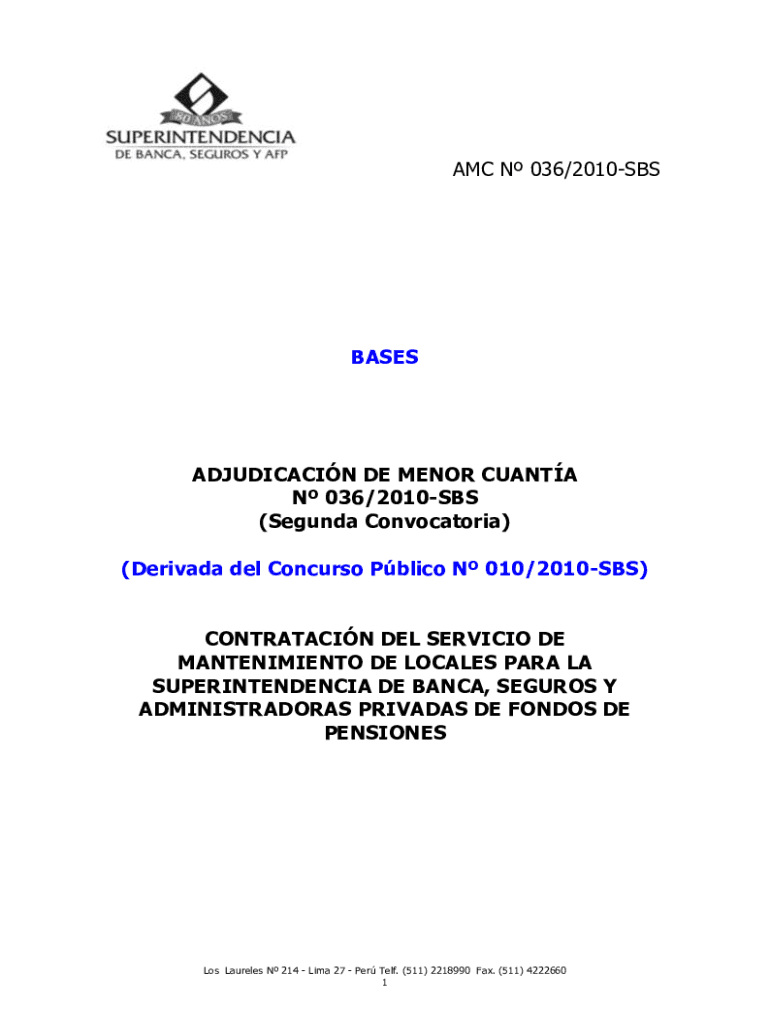 80 AÑOS
SUPERINTENDENCIA
DE BANCA, SEGUROS Y AFP

AMC Nº 036/2010-SBS

BASES

ADJUDICACIÓN DE MENOR CUANTÍA
Nº 036/2010-SBS
(Segunda Convocatoria)

(Derivada del Concurso Público Nº 010/2010-SBS)

CONTRATACIÓN DEL SERVICIO DE MANTENIMIENTO DE LOCALES PARA LA SUPERINTENDENCIA DE BANCA, SEGUROS Y ADMINISTRADORAS PRIVADAS DE FONDOS DE PENSIONES

Los Laureles Nº 214 - Lima 27 - Perú Telf. (511) 2218990 Fax. (511) 4222660
1